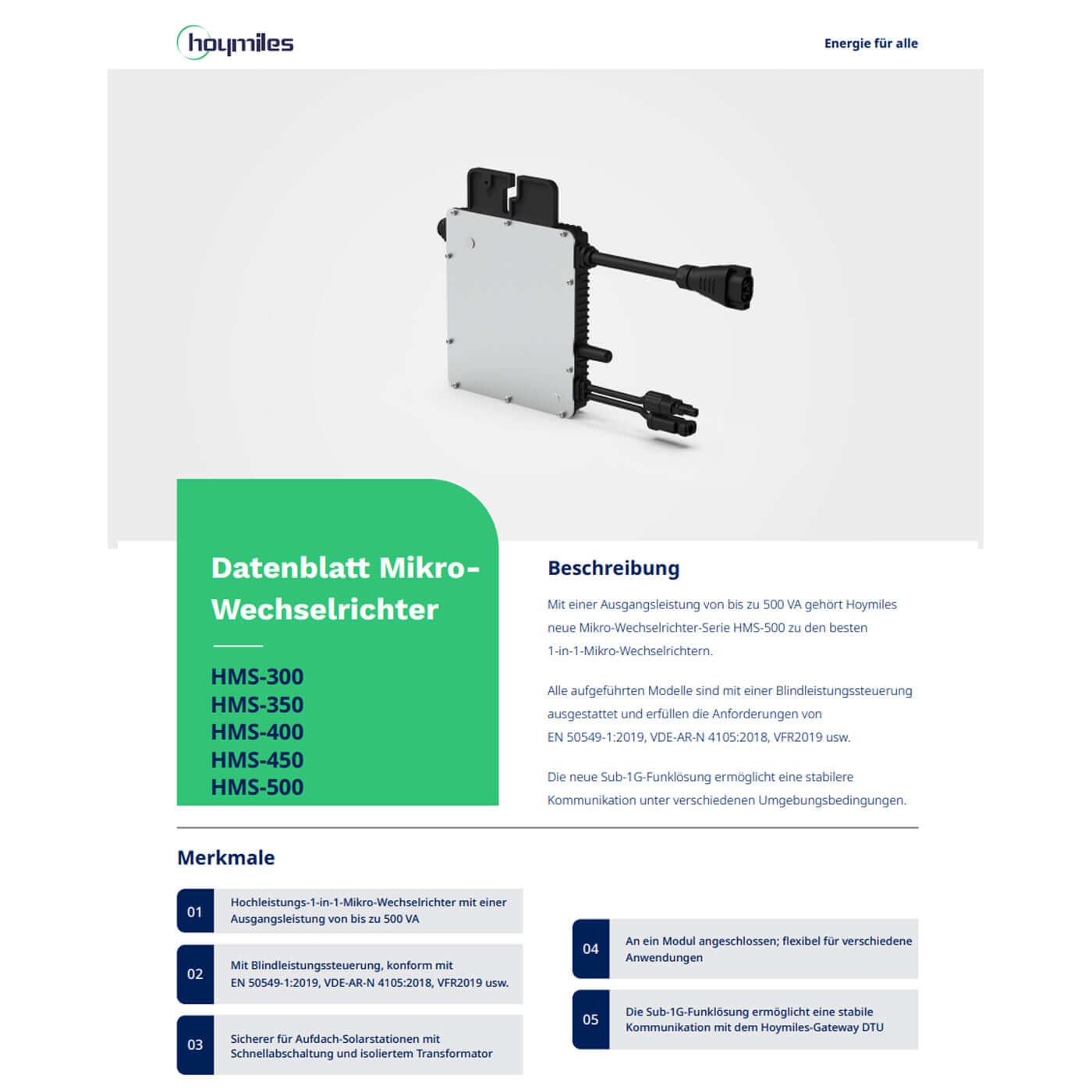 hoymiles

Energie für alle

Datenblatt Mikro-Wechselrichter

HMS-300
HMS-350
HMS-400
HMS-450
HMS-500

Beschreibung

Mit einer Ausgangsleistung von bis zu 500 VA gehört Hoymiles neue Mikro-Wechselrichter-Serie HMS-500 zu den besten 1-in-1-Mikro-Wechselrichtern.

Alle aufgeführten Modelle sind mit einer Blindleistungssteuerung ausgestattet und erfüllen die Anforderungen von EN 50549-1:2019, VDE-AR-N 4105:2018, VFR2019 usw.

Die neue Sub-1G-Funklösung ermöglicht eine stabilere Kommunikation unter verschiedenen Umgebungsbedingungen.

Merkmale

01
Hochleistungs-1-in-1-Mikro-Wechselrichter mit einer Ausgangsleistung von bis zu 500 VA

02
Mit Blindleistungssteuerung, konform mit EN 50549-1:2019, VDE-AR-N 4105:2018, VFR2019 usw.

03
Sicherer für Aufdach-Solarstationen mit Schnellabschaltung und isoliertem Transformator

04
An ein Modul angeschlossen; flexibel für verschiedene Anwendungen

05
Die Sub-1G-Funklösung ermöglicht eine stabile Kommunikation mit dem Hoymiles-Gateway DTU